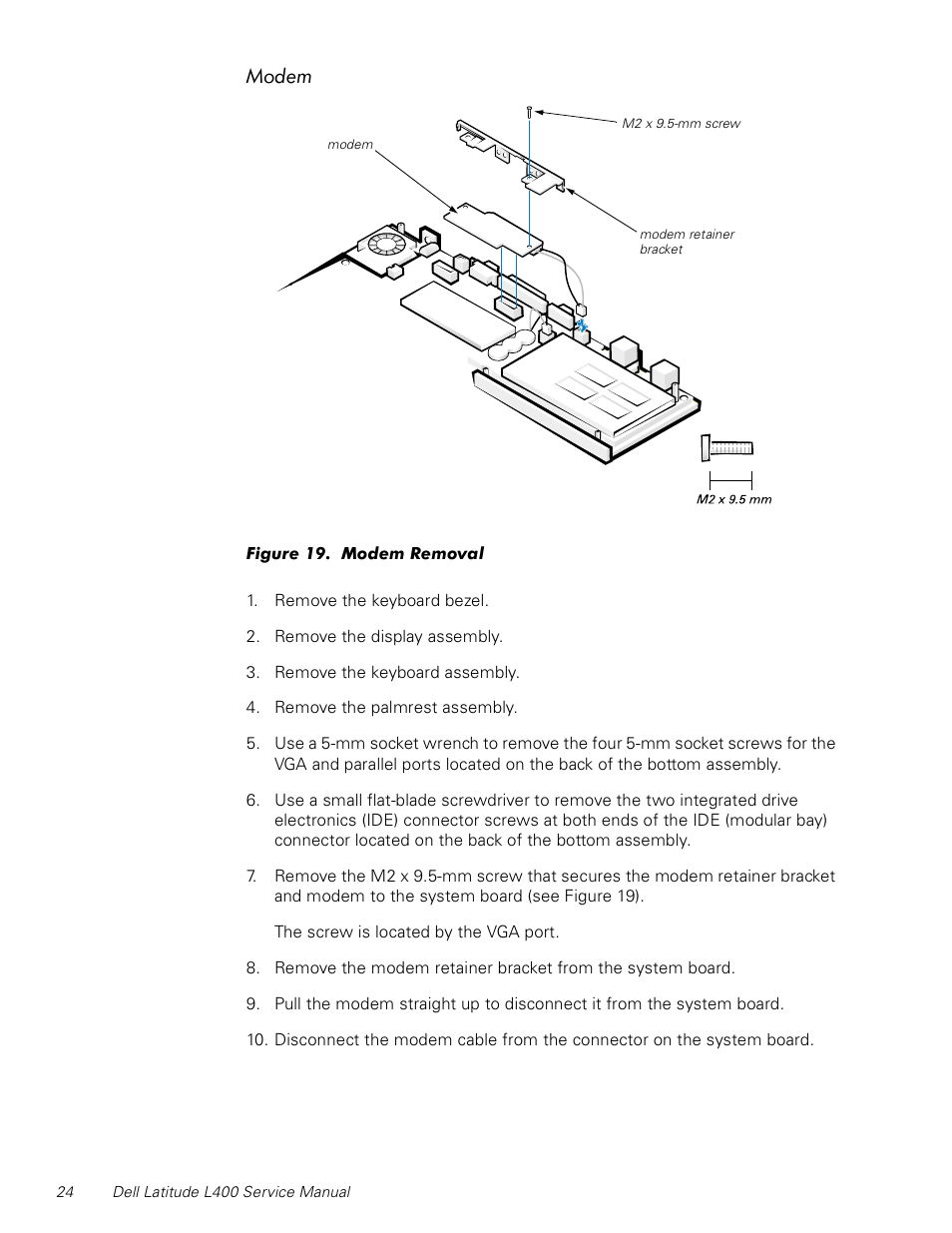 Modem

M2 x 9.5-mm screw

modem

modem retainer bracket

M2 x 9.5 mm

Figure 19. Modem Removal

1. Remove the keyboard bezel.

2. Remove the display assembly.

3. Remove the keyboard assembly.

4. Remove the palmrest assembly.

5. Use a 5-mm socket wrench to remove the four 5-mm socket screws for the VGA and parallel ports located on the back of the bottom assembly.

6. Use a small flat-blade screwdriver to remove the two integrated drive electronics (IDE) connector screws at both ends of the IDE (modular bay) connector located on the back of the bottom assembly.

7. Remove the M2 x 9.5-mm screw that secures the modem retainer bracket and modem to the system board (see Figure 19).

The screw is located by the VGA port.

8. Remove the modem retainer bracket from the system board.

9. Pull the modem straight up to disconnect it from the system board.

10. Disconnect the modem cable from the connector on the system board.

24 Dell Latitude L400 Service Manual